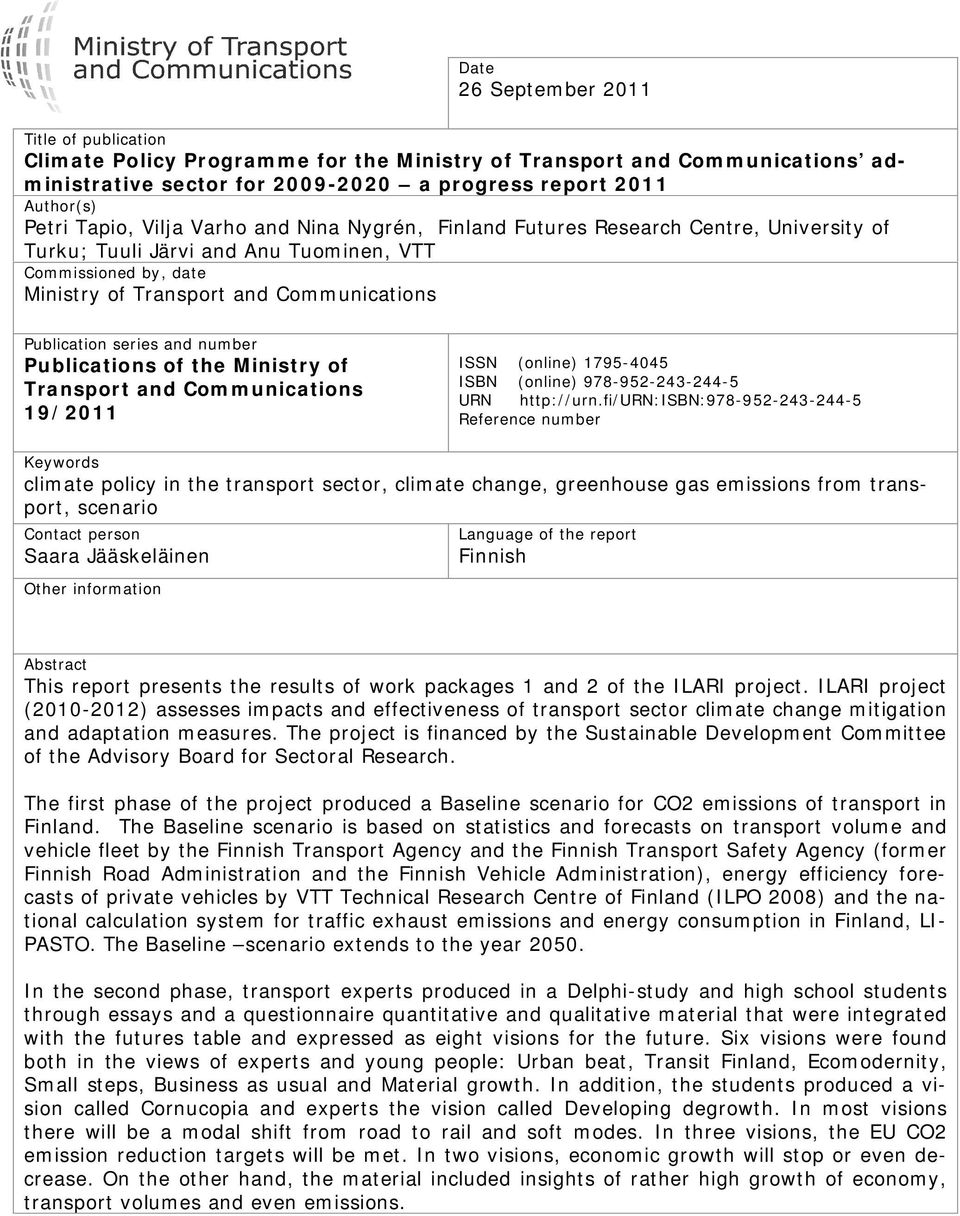 Ministry of Transport and Communications

Date
26 September 2011

Title of publication
Climate Policy Programme for the Ministry of Transport and Communications' administrative sector for 2009-2020 – a progress report 2011

Author(s)
Petri Tapio, Vilja Varho and Nina Nygrén, Finland Futures Research Centre, University of Turku; Tuuli Järvi and Anu Tuominen, VTT

Commissioned by, date
Ministry of Transport and Communications

Publication series and number
Publications of the Ministry of Transport and Communications 19/2011

ISSN (online) 1795-4045
ISBN (online) 978-952-243-244-5
URN http://urn.fi/URN:ISBN:978-952-243-244-5
Reference number

Keywords
climate policy in the transport sector, climate change, greenhouse gas emissions from transport, scenario

Contact person
Saara Jääskeläinen

Language of the report
Finnish

Other information

Abstract
This report presents the results of work packages 1 and 2 of the ILARI project. ILARI project (2010-2012) assesses impacts and effectiveness of transport sector climate change mitigation and adaptation measures. The project is financed by the Sustainable Development Committee of the Advisory Board for Sectoral Research.

The first phase of the project produced a Baseline scenario for CO2 emissions of transport in Finland. The Baseline scenario is based on statistics and forecasts on transport volume and vehicle fleet by the Finnish Transport Agency and the Finnish Transport Safety Agency (former Finnish Road Administration and the Finnish Vehicle Administration), energy efficiency forecasts of private vehicles by VTT Technical Research Centre of Finland (ILPO 2008) and the national calculation system for traffic exhaust emissions and energy consumption in Finland, LIPASTO. The Baseline –scenario extends to the year 2050.

In the second phase, transport experts produced in a Delphi-study and high school students through essays and a questionnaire quantitative and qualitative material that were integrated with the futures table and expressed as eight visions for the future. Six visions were found both in the views of experts and young people: Urban beat, Transit Finland, Ecomodernity, Small steps, Business as usual and Material growth. In addition, the students produced a vision called Cornucopia and experts the vision called Developing degrowth. In most visions there will be a modal shift from road to rail and soft modes. In three visions, the EU CO2 emission reduction targets will be met. In two visions, economic growth will stop or even decrease. On the other hand, the material included insights of rather high growth of economy, transport volumes and even emissions.